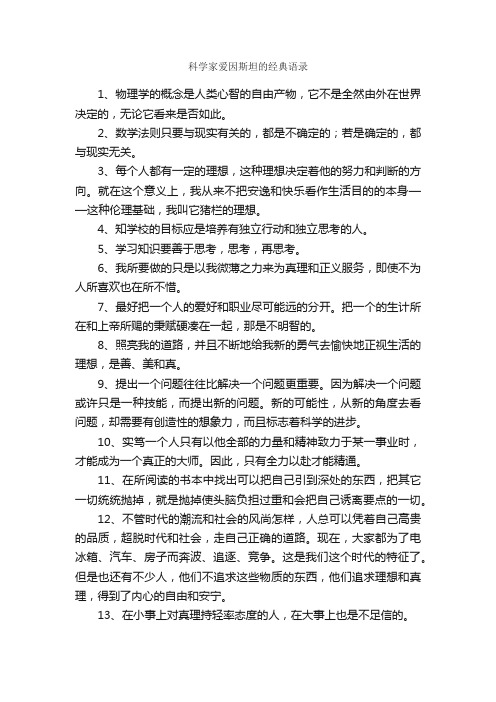 科学家爱因斯坦的经典语录

1、物理学的概念是人类心智的自由产物，它不是全然由外在世界决定的，无论它看来是否如此。

2、数学法则只要与现实有关的，都是不确定的；若是确定的，都与现实无关。

3、每个人都有一定的理想，这种理想决定着他的努力和判断的方向。就在这个意义上，我从来不把安逸和快乐看作生活目的的本身——这种伦理基础，我叫它猪栏的理想。

4、知学校的目标应是培养有独立行动和独立思考的人。

5、学习知识要善于思考，思考，再思考。

6、我所要做的只是以我微薄之力来为真理和正义服务，即使不为人所喜欢也在所不惜。

7、最好把一个人的爱好和职业尽可能远的分开。把一个的生计所在和上帝所赐的秉赋硬凑在一起，那是不明智的。

8、照亮我的道路，并且不断地给我新的勇气去愉快地正视生活的理想，是善、美和真。

9、提出一个问题往往比解决一个问题更重要。因为解决一个问题或许只是一种技能，而提出新的问题。新的可能性，从新的角度去看问题，却需要有创造性的想象力，而且标志着科学的进步。

10、实笃一个人只有以他全部的力量和精神致力于某一事业时，才能成为一个真正的大师。因此，只有全力以赴才能精通。

11、在所阅读的书本中找出可以把自己引到深处的东西，把其它一切统统抛掉，就是抛掉使头脑负担过重和会把自己诱离要点的一切。

12、不管时代的潮流和社会的风尚怎样，人总可以凭着自己高贵的品质，超脱时代和社会，走自己正确的道路。现在，大家都为了电冰箱、汽车、房子而奔波、追逐、竞争。这是我们这个时代的特征了。但是也还有不少人，他们不追求这些物质的东西，他们追求理想和真理，得到了内心的自由和安宁。

13、在小事上对真理持轻率态度的人，在大事上也是不足信的。